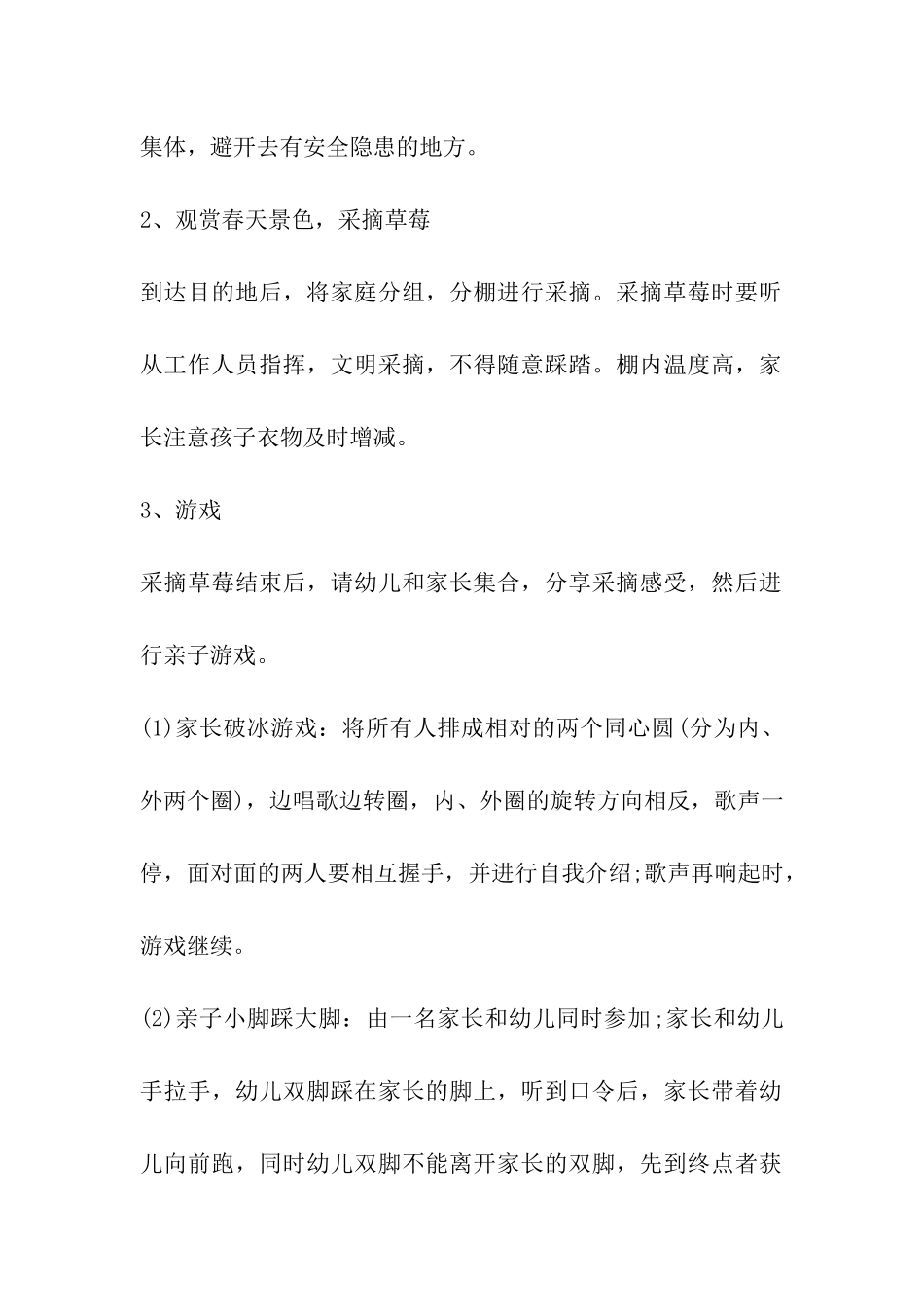 集体，避开去有安全隐患的地方。

2、观赏春天景色，采摘草莓

到达目的地后，将家庭分组，分棚进行采摘。采摘草莓时要听从工作人员指挥，文明采摘，不得随意踩踏。棚内温度高，家长注意孩子衣物及时增减。

3、游戏

采摘草莓结束后，请幼儿和家长集合，分享采摘感受，然后进行亲子游戏。

(1)家长破冰游戏：将所有人排成相对的两个同心圆(分为内、外两个圈)，边唱歌边转圈，内、外圈的旋转方向相反，歌声一停，面对面的两人要相互握手，并进行自我介绍;歌声再响起时，游戏继续。

(2)亲子小脚踩大脚：由一名家长和幼儿同时参加;家长和幼儿手拉手，幼儿双脚踩在家长的脚上，听到口令后，家长带着幼儿向前跑，同时幼儿双脚不能离开家长的双脚，先到终点者获